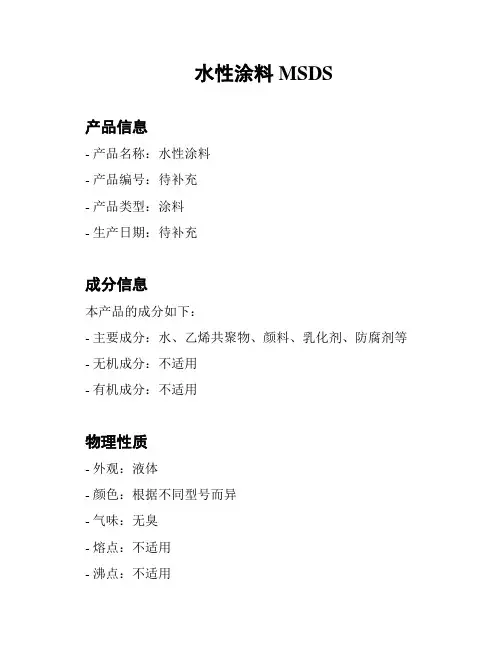 水性涂料 MSDS

产品信息

- 产品名称：水性涂料
- 产品编号：待补充
- 产品类型：涂料
- 生产日期：待补充

成分信息

本产品的成分如下：

- 主要成分：水、乙烯共聚物、颜料、乳化剂、防腐剂等
- 无机成分：不适用
- 有机成分：不适用

物理性质

- 外观：液体
- 颜色：根据不同型号而异
- 气味：无臭
- 熔点：不适用
- 沸点：不适用